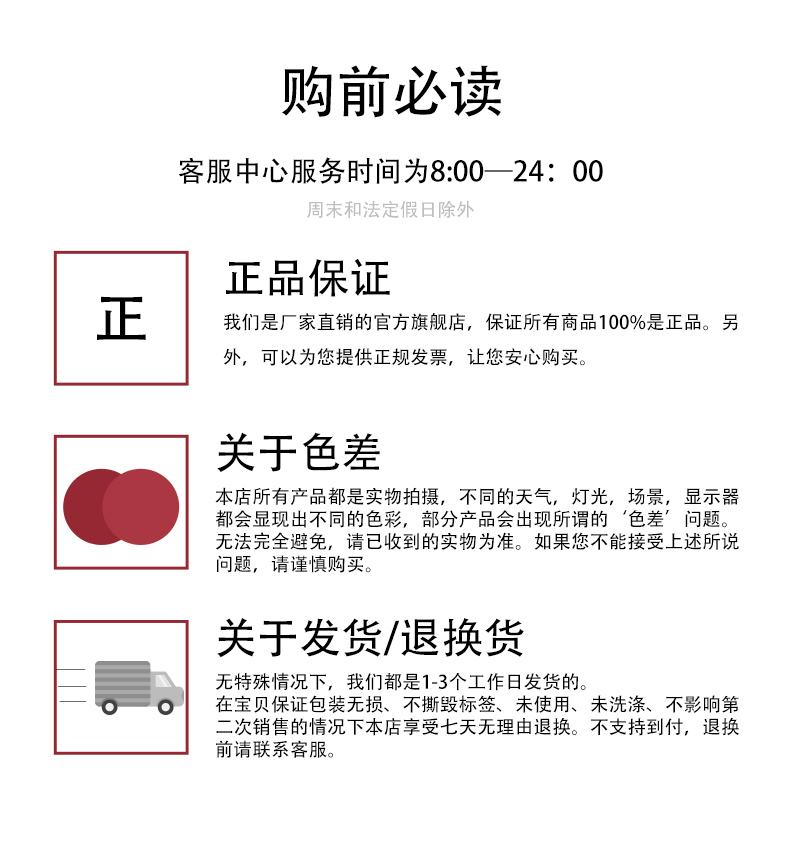 购前必读

客服中心服务时间为8:00—24：00

周末和法定假日除外

正

正品保证

我们是厂家直销的官方旗舰店，保证所有商品100%是正品。另外，可以为您提供正规发票，让您安心购买。

关于色差

本店所有产品都是实物拍摄，不同的天气，灯光，场景，显示器都会显现出不同的色彩，部分产品会出现所谓的‘色差’问题。无法完全避免，请已收到的实物为准。如果您不能接受上述所说问题，请谨慎购买。

关于发货/退换货

无特殊情况下，我们都是1-3个工作日发货的。
在宝贝保证包装无损、不撕毁标签、未使用、未洗涤、不影响第二次销售的情况下本店享受七天无理由退换。不支持到付，退换前请联系客服。